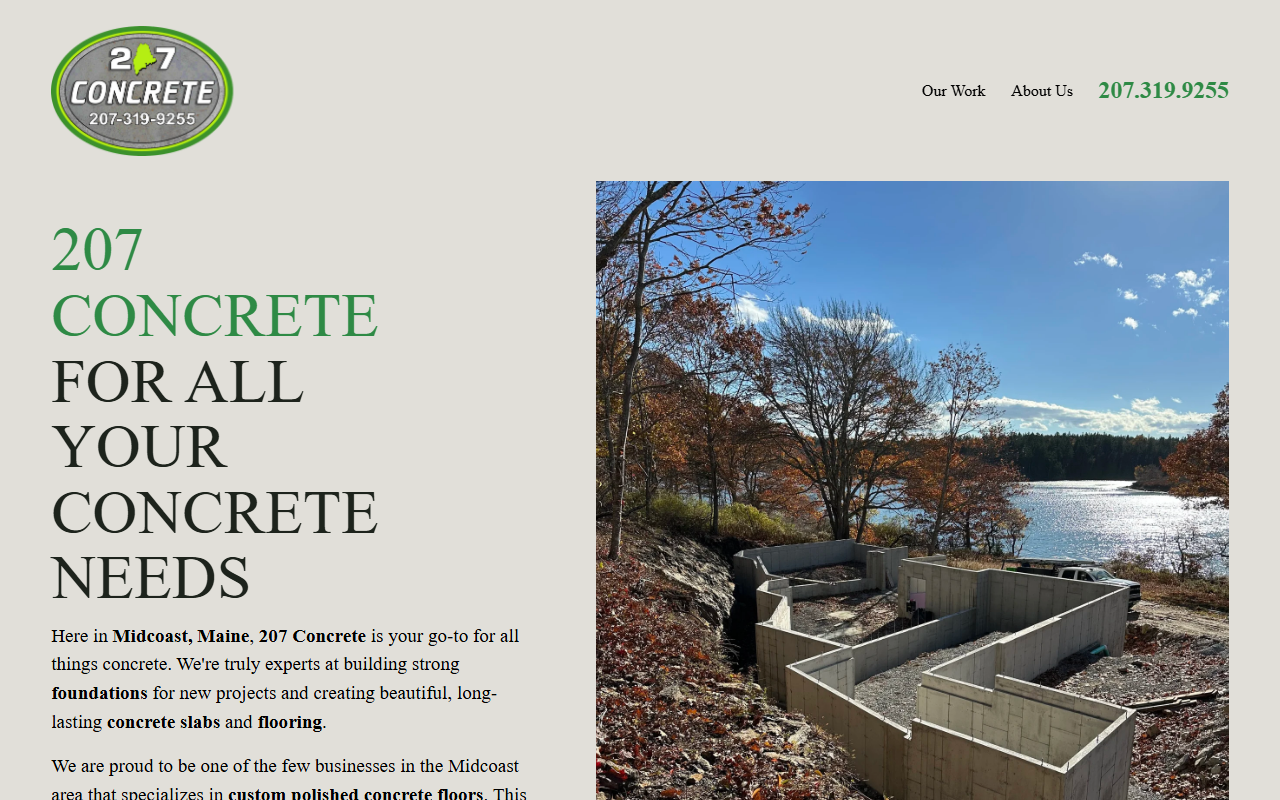 207 CONCRETE 207-319-9255

Our Work About Us 207.319.9255

207 CONCRETE FOR ALL YOUR CONCRETE NEEDS

Here in Midcoast, Maine, 207 Concrete is your go-to for all things concrete. We're truly experts at building strong foundations for new projects and creating beautiful, long-lasting concrete slabs and flooring.

We are proud to be one of the few businesses in the Midcoast area that specializes in custom polished concrete floors. This